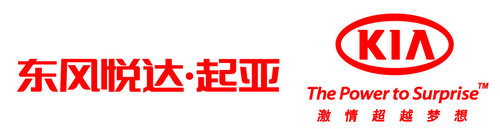 东风悦达·起亚

KIA

The Power to Surprise™
激情超越梦想